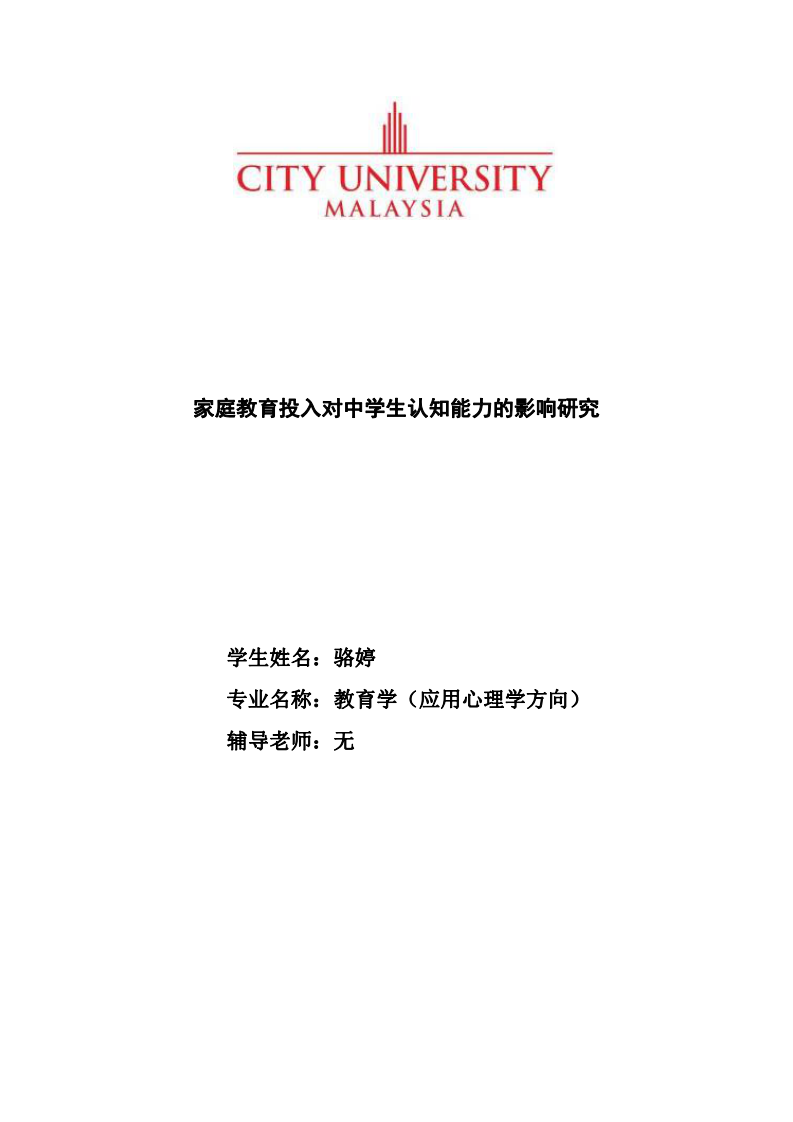 CITY UNIVERSITY
MALAYSIA

家庭教育投入对中学生认知能力的影响研究

学生姓名：骆婷
专业名称：教育学（应用心理学方向）
辅导老师：无